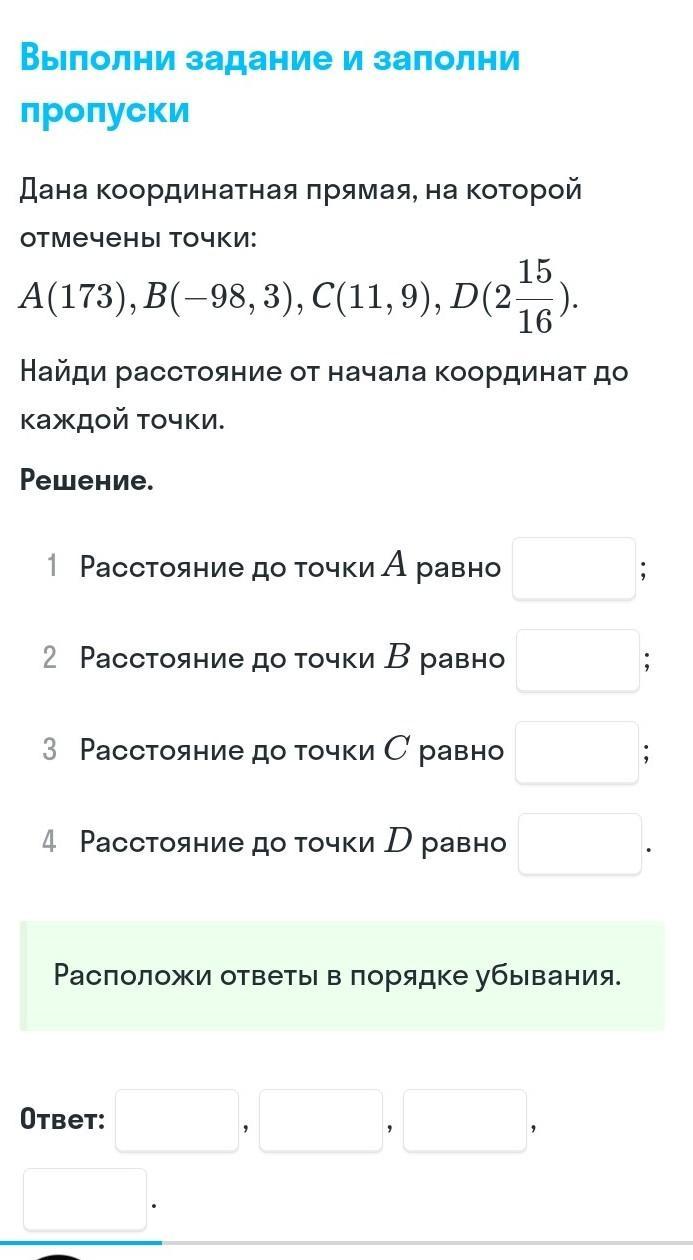 Выполни задание и заполни пропуски

Дана координатная прямая, на которой отмечены точки:
$A(173), B(-98,3), C(11,9), D(2\frac{15}{16})$.

Найди расстояние от начала координат до каждой точки.

Решение.

1 Расстояние до точки $A$ равно ;

2 Расстояние до точки $B$ равно ;

3 Расстояние до точки $C$ равно ;

4 Расстояние до точки $D$ равно .

Расположи ответы в порядке убывания.

Ответ: , , , .